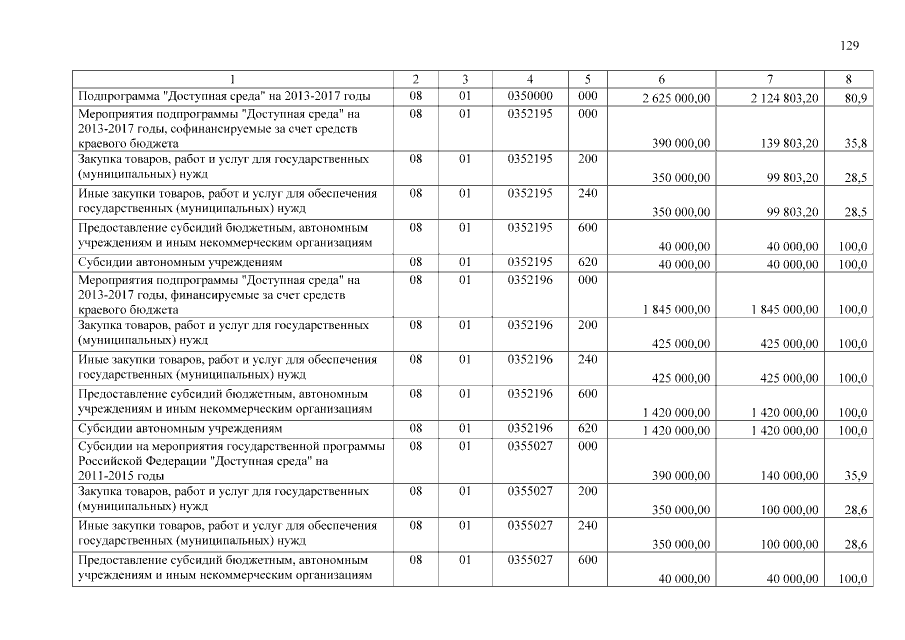 129

| 1 | 2 | 3 | 4 | 5 | 6 | 7 | 8 |
|---|---|---|---|---|---|---|---|
| Подпрограмма "Доступная среда" на 2013-2017 годы | 08 | 01 | 0350000 | 000 | 2 625 000,00 | 2 124 803,20 | 80,9 |
| Мероприятия подпрограммы "Доступная среда" на 2013-2017 годы, софинансируемые за счет средств краевого бюджета | 08 | 01 | 0352195 | 000 | 390 000,00 | 139 803,20 | 35,8 |
| Закупка товаров, работ и услуг для государственных (муниципальных) нужд | 08 | 01 | 0352195 | 200 | 350 000,00 | 99 803,20 | 28,5 |
| Иные закупки товаров, работ и услуг для обеспечения государственных (муниципальных) нужд | 08 | 01 | 0352195 | 240 | 350 000,00 | 99 803,20 | 28,5 |
| Предоставление субсидий бюджетным, автономным учреждениям и иным некоммерческим организациям | 08 | 01 | 0352195 | 600 | 40 000,00 | 40 000,00 | 100,0 |
| Субсидии автономным учреждениям | 08 | 01 | 0352195 | 620 | 40 000,00 | 40 000,00 | 100,0 |
| Мероприятия подпрограммы "Доступная среда" на 2013-2017 годы, финансируемые за счет средств краевого бюджета | 08 | 01 | 0352196 | 000 | 1 845 000,00 | 1 845 000,00 | 100,0 |
| Закупка товаров, работ и услуг для государственных (муниципальных) нужд | 08 | 01 | 0352196 | 200 | 425 000,00 | 425 000,00 | 100,0 |
| Иные закупки товаров, работ и услуг для обеспечения государственных (муниципальных) нужд | 08 | 01 | 0352196 | 240 | 425 000,00 | 425 000,00 | 100,0 |
| Предоставление субсидий бюджетным, автономным учреждениям и иным некоммерческим организациям | 08 | 01 | 0352196 | 600 | 1 420 000,00 | 1 420 000,00 | 100,0 |
| Субсидии автономным учреждениям | 08 | 01 | 0352196 | 620 | 1 420 000,00 | 1 420 000,00 | 100,0 |
| Субсидии на мероприятия государственной программы Российской Федерации "Доступная среда" на 2011-2015 годы | 08 | 01 | 0355027 | 000 | 390 000,00 | 140 000,00 | 35,9 |
| Закупка товаров, работ и услуг для государственных (муниципальных) нужд | 08 | 01 | 0355027 | 200 | 350 000,00 | 100 000,00 | 28,6 |
| Иные закупки товаров, работ и услуг для обеспечения государственных (муниципальных) нужд | 08 | 01 | 0355027 | 240 | 350 000,00 | 100 000,00 | 28,6 |
| Предоставление субсидий бюджетным, автономным учреждениям и иным некоммерческим организациям | 08 | 01 | 0355027 | 600 | 40 000,00 | 40 000,00 | 100,0 |